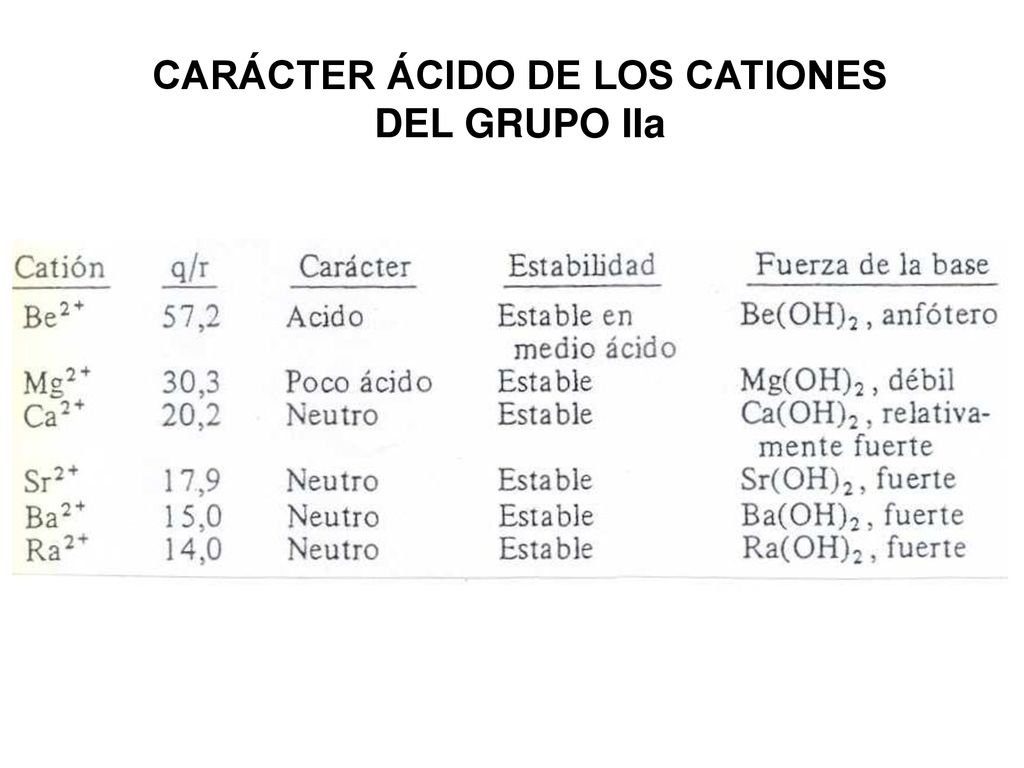 CARÁCTER ÁCIDO DE LOS CATIONES DEL GRUPO IIa

| Catión | q/r | Carácter | Estabilidad | Fuerza de la base |
|---|---|---|---|---|
| $Be^{2+}$ | 57,2 | Acido | Estable en medio ácido | $Be(OH)_2$, anfótero |
| $Mg^{2+}$ | 30,3 | Poco ácido | Estable | $Mg(OH)_2$, débil |
| $Ca^{2+}$ | 20,2 | Neutro | Estable | $Ca(OH)_2$, relativamente fuerte |
| $Sr^{2+}$ | 17,9 | Neutro | Estable | $Sr(OH)_2$, fuerte |
| $Ba^{2+}$ | 15,0 | Neutro | Estable | $Ba(OH)_2$, fuerte |
| $Ra^{2+}$ | 14,0 | Neutro | Estable | $Ra(OH)_2$, fuerte |